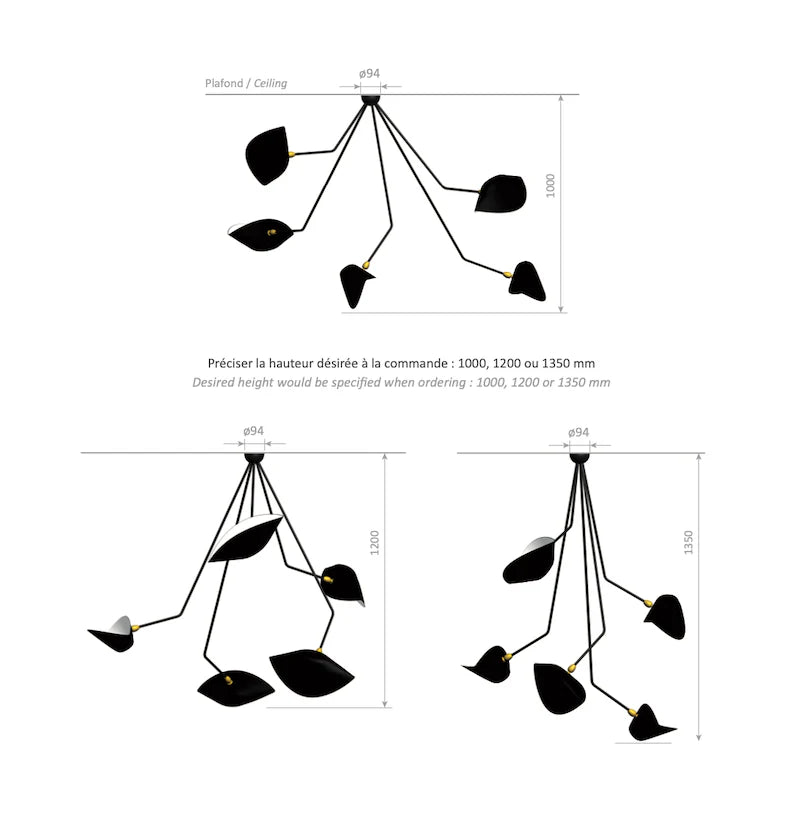 Plafond / Ceiling

ø94

1000

Préciser la hauteur désirée à la commande : 1000, 1200 ou 1350 mm

Desired height would be specified when ordering : 1000, 1200 or 1350 mm

ø94

1200

ø94

1350